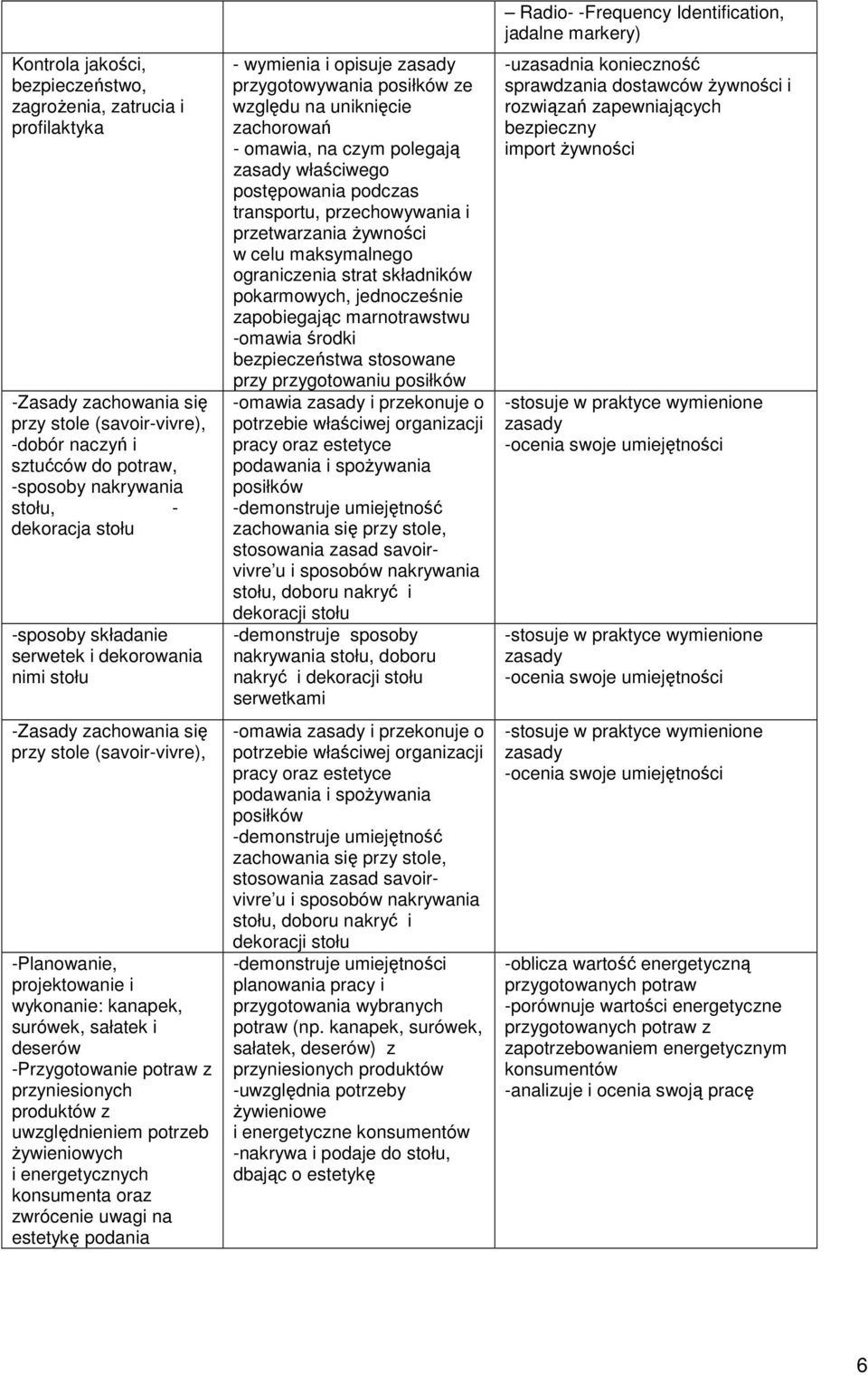 | | | – Radio- -Frequency Identification, jadalne markery) |
|---|---|---|
| Kontrola jakości, bezpieczeństwo, zagrożenia, zatrucia i profilaktyka | - wymienia i opisuje zasady przygotowywania posiłków ze względu na uniknięcie zachorowań - omawia, na czym polegają zasady właściwego postępowania podczas transportu, przechowywania i przetwarzania żywności w celu maksymalnego ograniczenia strat składników pokarmowych, jednocześnie zapobiegając marnotrawstwu -omawia środki bezpieczeństwa stosowane przy przygotowaniu posiłków | -uzasadnia konieczność sprawdzania dostawców żywności i rozwiązań zapewniających bezpieczny import żywności |
| -Zasady zachowania się przy stole (savoir-vivre), -dobór naczyń i sztućców do potraw, -sposoby nakrywania stołu, - dekoracja stołu | -omawia zasady i przekonuje o potrzebie właściwej organizacji pracy oraz estetyce podawania i spożywania posiłków -demonstruje umiejętność zachowania się przy stole, stosowania zasad savoir-vivre u i sposobów nakrywania stołu, doboru nakryć i dekoracji stołu | -stosuje w praktyce wymienione zasady -ocenia swoje umiejętności |
| -sposoby składanie serwetek i dekorowania nimi stołu | -demonstruje sposoby nakrywania stołu, doboru nakryć i dekoracji stołu serwetkami | -stosuje w praktyce wymienione zasady -ocenia swoje umiejętności |
| -Zasady zachowania się przy stole (savoir-vivre), | -omawia zasady i przekonuje o potrzebie właściwej organizacji pracy oraz estetyce podawania i spożywania posiłków -demonstruje umiejętność zachowania się przy stole, stosowania zasad savoir-vivre u i sposobów nakrywania stołu, doboru nakryć i dekoracji stołu | -stosuje w praktyce wymienione zasady -ocenia swoje umiejętności |
| -Planowanie, projektowanie i wykonanie: kanapek, surówek, sałatek i deserów -Przygotowanie potraw z przyniesionych produktów z uwzględnieniem potrzeb żywieniowych i energetycznych konsumenta oraz zwrócenie uwagi na estetykę podania | -demonstruje umiejętności planowania pracy i przygotowania wybranych potraw (np. kanapek, surówek, sałatek, deserów) z przyniesionych produktów -uwzględnia potrzeby żywieniowe i energetyczne konsumentów -nakrywa i podaje do stołu, dbając o estetykę | -oblicza wartość energetyczną przygotowanych potraw -porównuje wartości energetyczne przygotowanych potraw z zapotrzebowaniem energetycznym konsumentów -analizuje i ocenia swoją pracę |

6